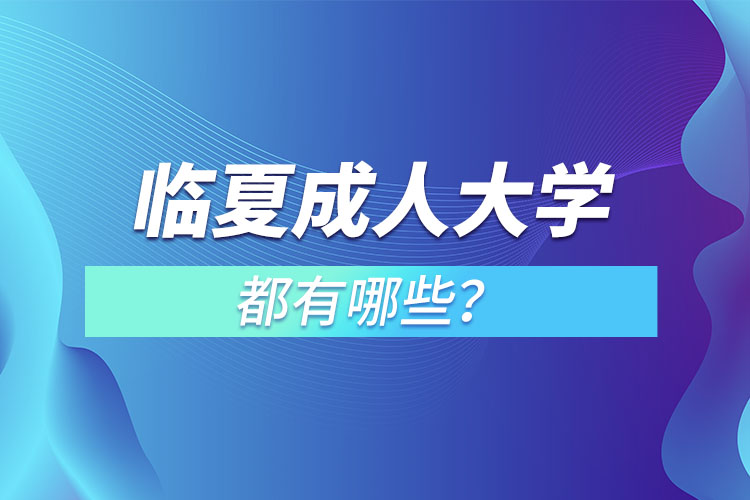 临夏成人大学

都有哪些？